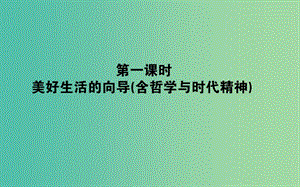 第一课时
美好生活的向导(含哲学与时代精神)